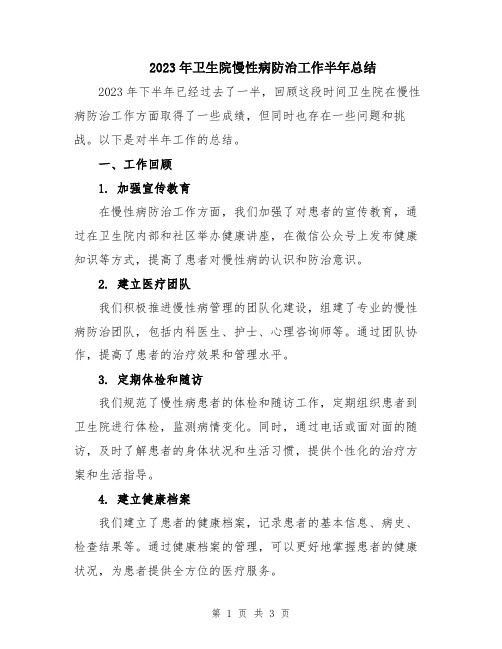 2023年卫生院慢性病防治工作半年总结

2023年下半年已经过去了一半，回顾这段时间卫生院在慢性病防治工作方面取得了一些成绩，但同时也存在一些问题和挑战。以下是对半年工作的总结。

一、工作回顾

1. 加强宣传教育

在慢性病防治工作方面，我们加强了对患者的宣传教育，通过在卫生院内部和社区举办健康讲座，在微信公众号上发布健康知识等方式，提高了患者对慢性病的认识和防治意识。

2. 建立医疗团队

我们积极推进慢性病管理的团队化建设，组建了专业的慢性病防治团队，包括内科医生、护士、心理咨询师等。通过团队协作，提高了患者的治疗效果和管理水平。

3. 定期体检和随访

我们规范了慢性病患者的体检和随访工作，定期组织患者到卫生院进行体检，监测病情变化。同时，通过电话或面对面的随访，及时了解患者的身体状况和生活习惯，提供个性化的治疗方案和生活指导。

4. 建立健康档案

我们建立了患者的健康档案，记录患者的基本信息、病史、检查结果等。通过健康档案的管理，可以更好地掌握患者的健康状况，为患者提供全方位的医疗服务。

第 1 页 共 3 页